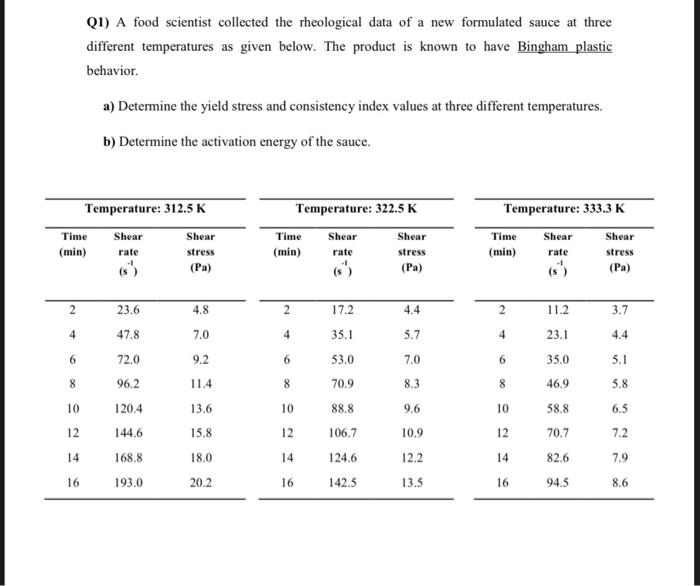 Q1) A food scientist collected the rheological data of a new formulated sauce at three different temperatures as given below. The product is known to have Bingham plastic behavior.

a) Determine the yield stress and consistency index values at three different temperatures.

b) Determine the activation energy of the sauce.

Temperature: 312.5 K

| Time (min) | Shear rate ($s^{-1}$) | Shear stress (Pa) |
|---|---|---|
| 2 | 23.6 | 4.8 |
| 4 | 47.8 | 7.0 |
| 6 | 72.0 | 9.2 |
| 8 | 96.2 | 11.4 |
| 10 | 120.4 | 13.6 |
| 12 | 144.6 | 15.8 |
| 14 | 168.8 | 18.0 |
| 16 | 193.0 | 20.2 |

Temperature: 322.5 K

| Time (min) | Shear rate ($s^{-1}$) | Shear stress (Pa) |
|---|---|---|
| 2 | 17.2 | 4.4 |
| 4 | 35.1 | 5.7 |
| 6 | 53.0 | 7.0 |
| 8 | 70.9 | 8.3 |
| 10 | 88.8 | 9.6 |
| 12 | 106.7 | 10.9 |
| 14 | 124.6 | 12.2 |
| 16 | 142.5 | 13.5 |

Temperature: 333.3 K

| Time (min) | Shear rate ($s^{-1}$) | Shear stress (Pa) |
|---|---|---|
| 2 | 11.2 | 3.7 |
| 4 | 23.1 | 4.4 |
| 6 | 35.0 | 5.1 |
| 8 | 46.9 | 5.8 |
| 10 | 58.8 | 6.5 |
| 12 | 70.7 | 7.2 |
| 14 | 82.6 | 7.9 |
| 16 | 94.5 | 8.6 |